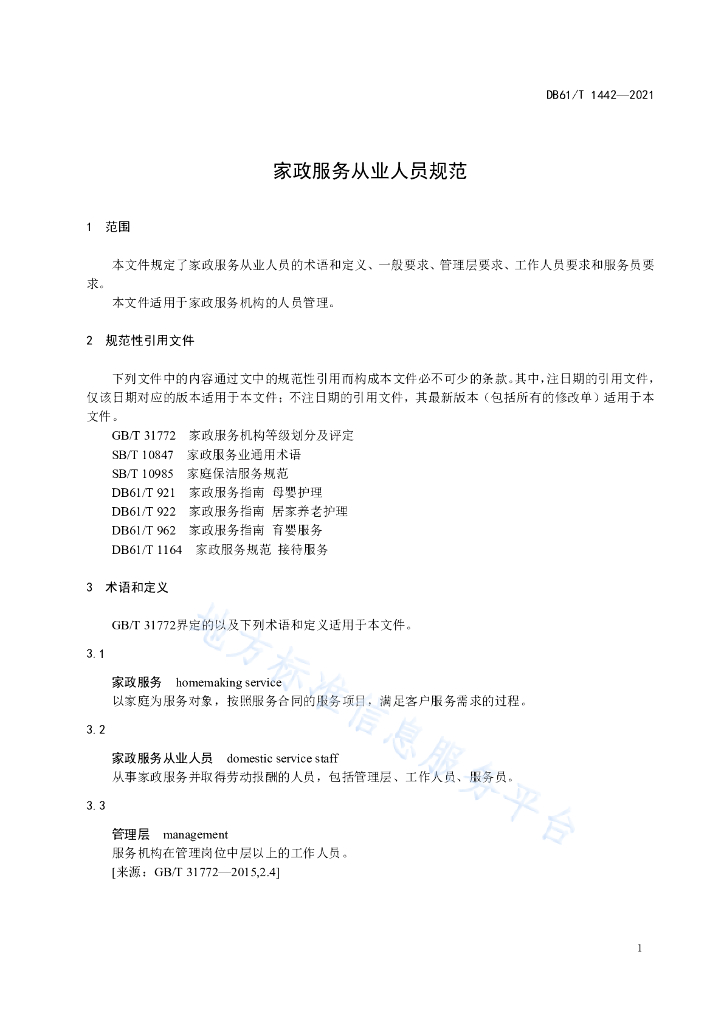 DB61/T 1442—2021

家政服务从业人员规范

1 范围

本文件规定了家政服务从业人员的术语和定义、一般要求、管理层要求、工作人员要求和服务员要求。

本文件适用于家政服务机构的人员管理。

2 规范性引用文件

下列文件中的内容通过文中的规范性引用而构成本文件必不可少的条款。其中，注日期的引用文件，仅该日期对应的版本适用于本文件；不注日期的引用文件，其最新版本（包括所有的修改单）适用于本文件。

GB/T 31772 家政服务机构等级划分及评定
SB/T 10847 家政服务业通用术语
SB/T 10985 家庭保洁服务规范
DB61/T 921 家政服务指南 母婴护理
DB61/T 922 家政服务指南 居家养老护理
DB61/T 962 家政服务指南 育婴服务
DB61/T 1164 家政服务规范 接待服务

3 术语和定义

GB/T 31772界定的以及下列术语和定义适用于本文件。

3.1

家政服务 homemaking service
以家庭为服务对象，按照服务合同的服务项目，满足客户服务需求的过程。

3.2

家政服务从业人员 domestic service staff
从事家政服务并取得劳动报酬的人员，包括管理层、工作人员、服务员。

3.3

管理层 management
服务机构在管理岗位中层以上的工作人员。
[来源：GB/T 31772—2015,2.4]

地方标准信息服务平台

1